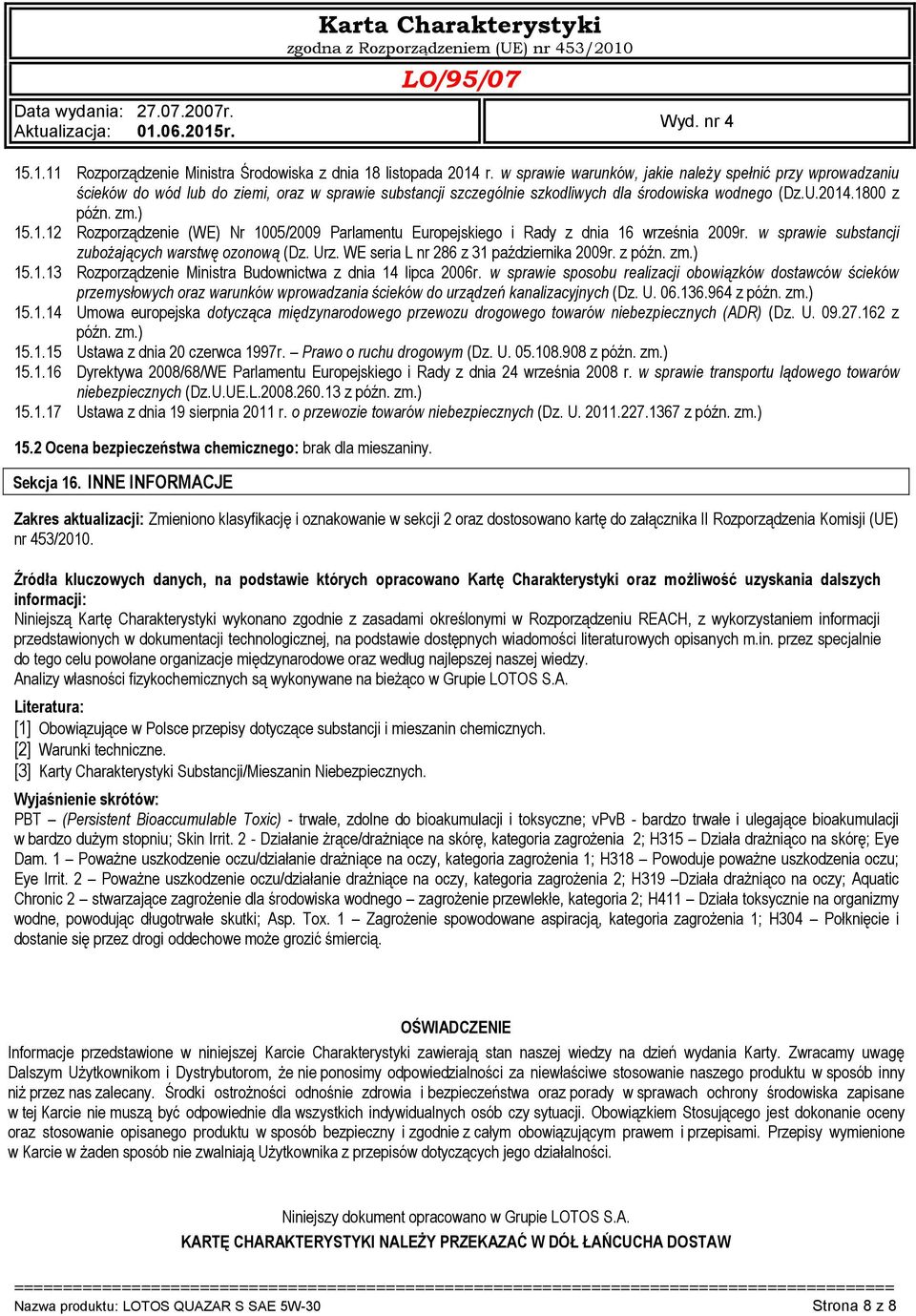 Karta Charakterystyki
zgodna z Rozporządzeniem (UE) nr 453/2010
LO/95/07

Data wydania: 27.07.2007r.
Aktualizacja: 01.06.2015r.
Wyd. nr 4

15.1.11 Rozporządzenie Ministra Środowiska z dnia 18 listopada 2014 r. w sprawie warunków, jakie należy spełnić przy wprowadzaniu ścieków do wód lub do ziemi, oraz w sprawie substancji szczególnie szkodliwych dla środowiska wodnego (Dz.U.2014.1800 z późn. zm.)
15.1.12 Rozporządzenie (WE) Nr 1005/2009 Parlamentu Europejskiego i Rady z dnia 16 września 2009r. w sprawie substancji zubożających warstwę ozonową (Dz. Urz. WE seria L nr 286 z 31 października 2009r. z późn. zm.)
15.1.13 Rozporządzenie Ministra Budownictwa z dnia 14 lipca 2006r. w sprawie sposobu realizacji obowiązków dostawców ścieków przemysłowych oraz warunków wprowadzania ścieków do urządzeń kanalizacyjnych (Dz. U. 06.136.964 z późn. zm.)
15.1.14 Umowa europejska dotycząca międzynarodowego przewozu drogowego towarów niebezpiecznych (ADR) (Dz. U. 09.27.162 z późn. zm.)
15.1.15 Ustawa z dnia 20 czerwca 1997r. – Prawo o ruchu drogowym (Dz. U. 05.108.908 z późn. zm.)
15.1.16 Dyrektywa 2008/68/WE Parlamentu Europejskiego i Rady z dnia 24 września 2008 r. w sprawie transportu lądowego towarów niebezpiecznych (Dz.U.UE.L.2008.260.13 z późn. zm.)
15.1.17 Ustawa z dnia 19 sierpnia 2011 r. o przewozie towarów niebezpiecznych (Dz. U. 2011.227.1367 z późn. zm.)

15.2 Ocena bezpieczeństwa chemicznego: brak dla mieszaniny.

Sekcja 16. INNE INFORMACJE

Zakres aktualizacji: Zmieniono klasyfikację i oznakowanie w sekcji 2 oraz dostosowano kartę do załącznika II Rozporządzenia Komisji (UE) nr 453/2010.

Źródła kluczowych danych, na podstawie których opracowano Kartę Charakterystyki oraz możliwość uzyskania dalszych informacji:
Niniejszą Kartę Charakterystyki wykonano zgodnie z zasadami określonymi w Rozporządzeniu REACH, z wykorzystaniem informacji przedstawionych w dokumentacji technologicznej, na podstawie dostępnych wiadomości literaturowych opisanych m.in. przez specjalnie do tego celu powołane organizacje międzynarodowe oraz według najlepszej naszej wiedzy.
Analizy własności fizykochemicznych są wykonywane na bieżąco w Grupie LOTOS S.A.

Literatura:
[1] Obowiązujące w Polsce przepisy dotyczące substancji i mieszanin chemicznych.
[2] Warunki techniczne.
[3] Karty Charakterystyki Substancji/Mieszanin Niebezpiecznych.

Wyjaśnienie skrótów:
PBT – (Persistent Bioaccumulable Toxic) - trwałe, zdolne do bioakumulacji i toksyczne; vPvB - bardzo trwałe i ulegające bioakumulacji w bardzo dużym stopniu; Skin Irrit. 2 - Działanie żrące/drażniące na skórę, kategoria zagrożenia 2; H315 – Działa drażniąco na skórę; Eye Dam. 1 – Poważne uszkodzenie oczu/działanie drażniące na oczy, kategoria zagrożenia 1; H318 – Powoduje poważne uszkodzenia oczu; Eye Irrit. 2 – Poważne uszkodzenie oczu/działanie drażniące na oczy, kategoria zagrożenia 2; H319 –Działa drażniąco na oczy; Aquatic Chronic 2 – stwarzające zagrożenie dla środowiska wodnego – zagrożenie przewlekłe, kategoria 2; H411 – Działa toksycznie na organizmy wodne, powodując długotrwałe skutki; Asp. Tox. 1 – Zagrożenie spowodowane aspiracją, kategoria zagrożenia 1; H304 – Połknięcie i dostanie się przez drogi oddechowe może grozić śmiercią.

OŚWIADCZENIE
Informacje przedstawione w niniejszej Karcie Charakterystyki zawierają stan naszej wiedzy na dzień wydania Karty. Zwracamy uwagę Dalszym Użytkownikom i Dystrybutorom, że nie ponosimy odpowiedzialności za niewłaściwe stosowanie naszego produktu w sposób inny niż przez nas zalecany. Środki ostrożności odnośnie zdrowia i bezpieczeństwa oraz porady w sprawach ochrony środowiska zapisane w tej Karcie nie muszą być odpowiednie dla wszystkich indywidualnych osób czy sytuacji. Obowiązkiem Stosującego jest dokonanie oceny oraz stosowanie opisanego produktu w sposób bezpieczny i zgodnie z całym obowiązującym prawem i przepisami. Przepisy wymienione w Karcie w żaden sposób nie zwalniają Użytkownika z przepisów dotyczących jego działalności.

Niniejszy dokument opracowano w Grupie LOTOS S.A.
KARTĘ CHARAKTERYSTYKI NALEŻY PRZEKAZAĆ W DÓŁ ŁAŃCUCHA DOSTAW

Nazwa produktu: LOTOS QUAZAR S SAE 5W-30
Strona 8 z 8